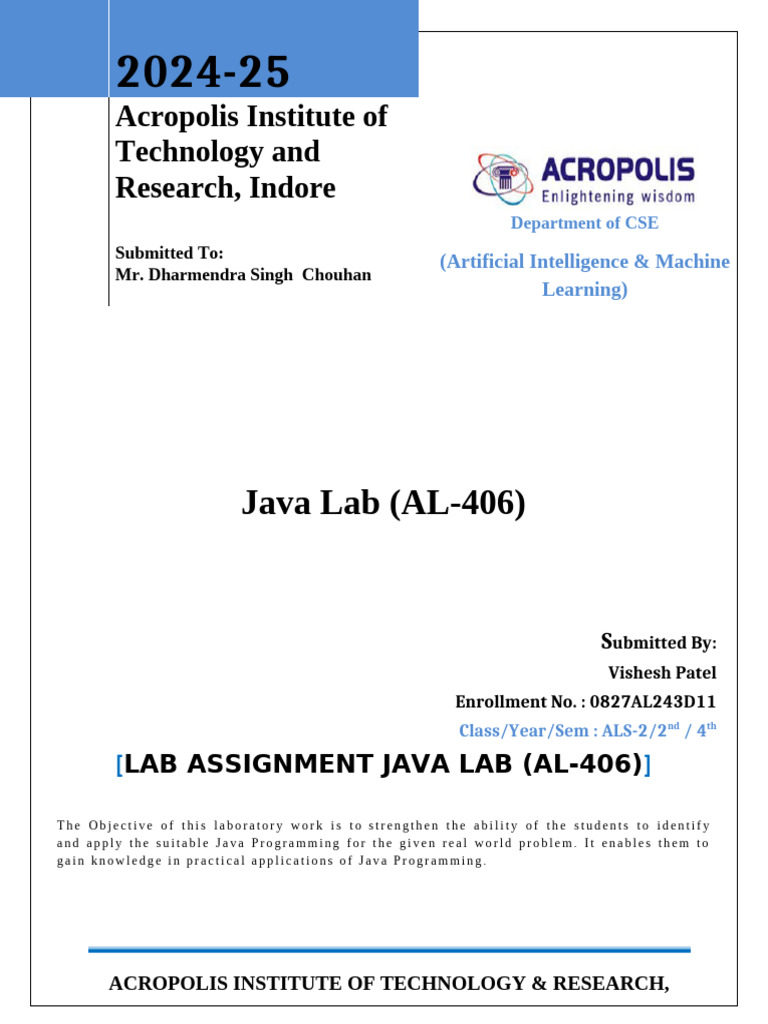 2024-25

Acropolis Institute of Technology and Research, Indore

Submitted To:
Mr. Dharmendra Singh Chouhan

ACROPOLIS
Enlightening wisdom

Department of CSE

(Artificial Intelligence & Machine Learning)

Java Lab (AL-406)

Submitted By:
Vishesh Patel
Enrollment No. : 0827AL243D11
Class/Year/Sem : ALS-2/2$^{nd}$ / 4$^{th}$

[LAB ASSIGNMENT JAVA LAB (AL-406)]

The Objective of this laboratory work is to strengthen the ability of the students to identify and apply the suitable Java Programming for the given real world problem. It enables them to gain knowledge in practical applications of Java Programming.

ACROPOLIS INSTITUTE OF TECHNOLOGY & RESEARCH,